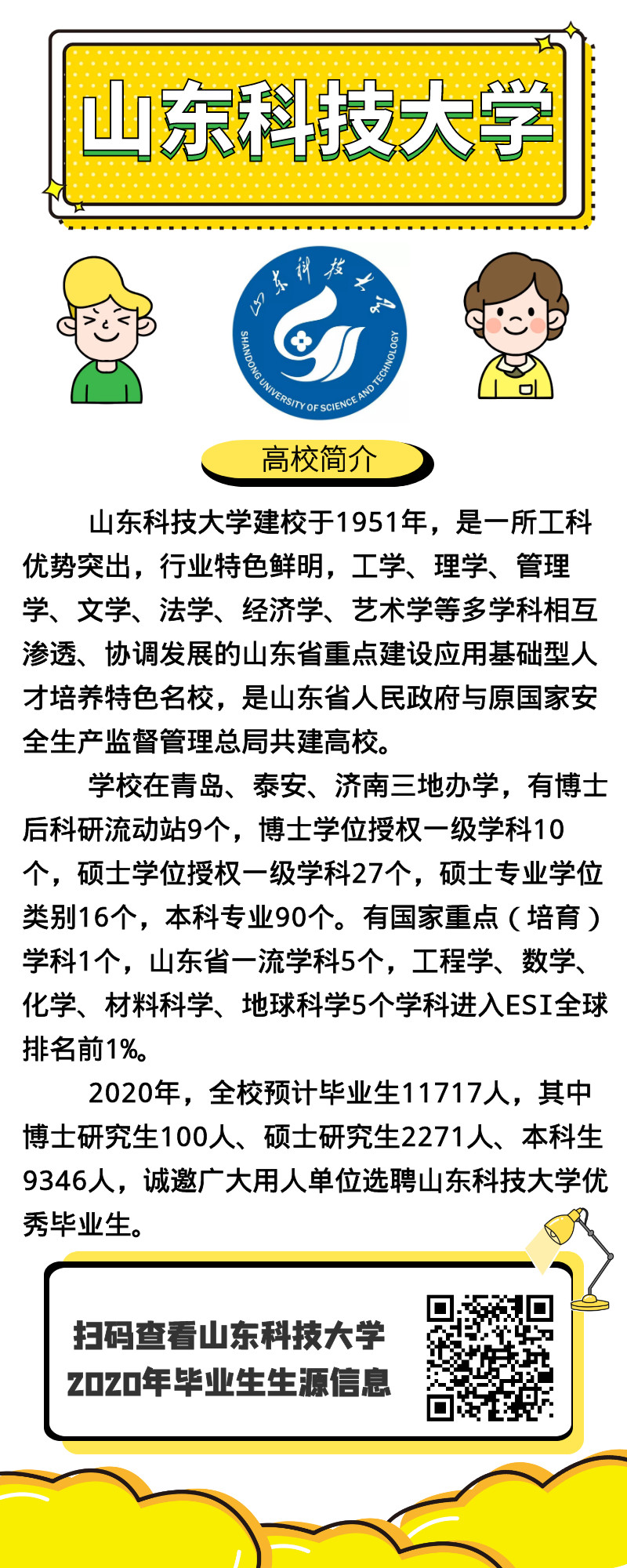 山东科技大学

山东科技大学
SHANDONG UNIVERSITY OF SCIENCE AND TECHNOLOGY

高校简介

山东科技大学建校于1951年，是一所工科优势突出，行业特色鲜明，工学、理学、管理学、文学、法学、经济学、艺术学等多学科相互渗透、协调发展的山东省重点建设应用基础型人才培养特色名校，是山东省人民政府与原国家安全生产监督管理总局共建高校。

学校在青岛、泰安、济南三地办学，有博士后科研流动站9个，博士学位授权一级学科10个，硕士学位授权一级学科27个，硕士专业学位类别16个，本科专业90个。有国家重点（培育）学科1个，山东省一流学科5个，工程学、数学、化学、材料科学、地球科学5个学科进入ESI全球排名前1%。

2020年，全校预计毕业生11717人，其中博士研究生100人、硕士研究生2271人、本科生9346人，诚邀广大用人单位选聘山东科技大学优秀毕业生。

扫码查看山东科技大学
2020年毕业生生源信息